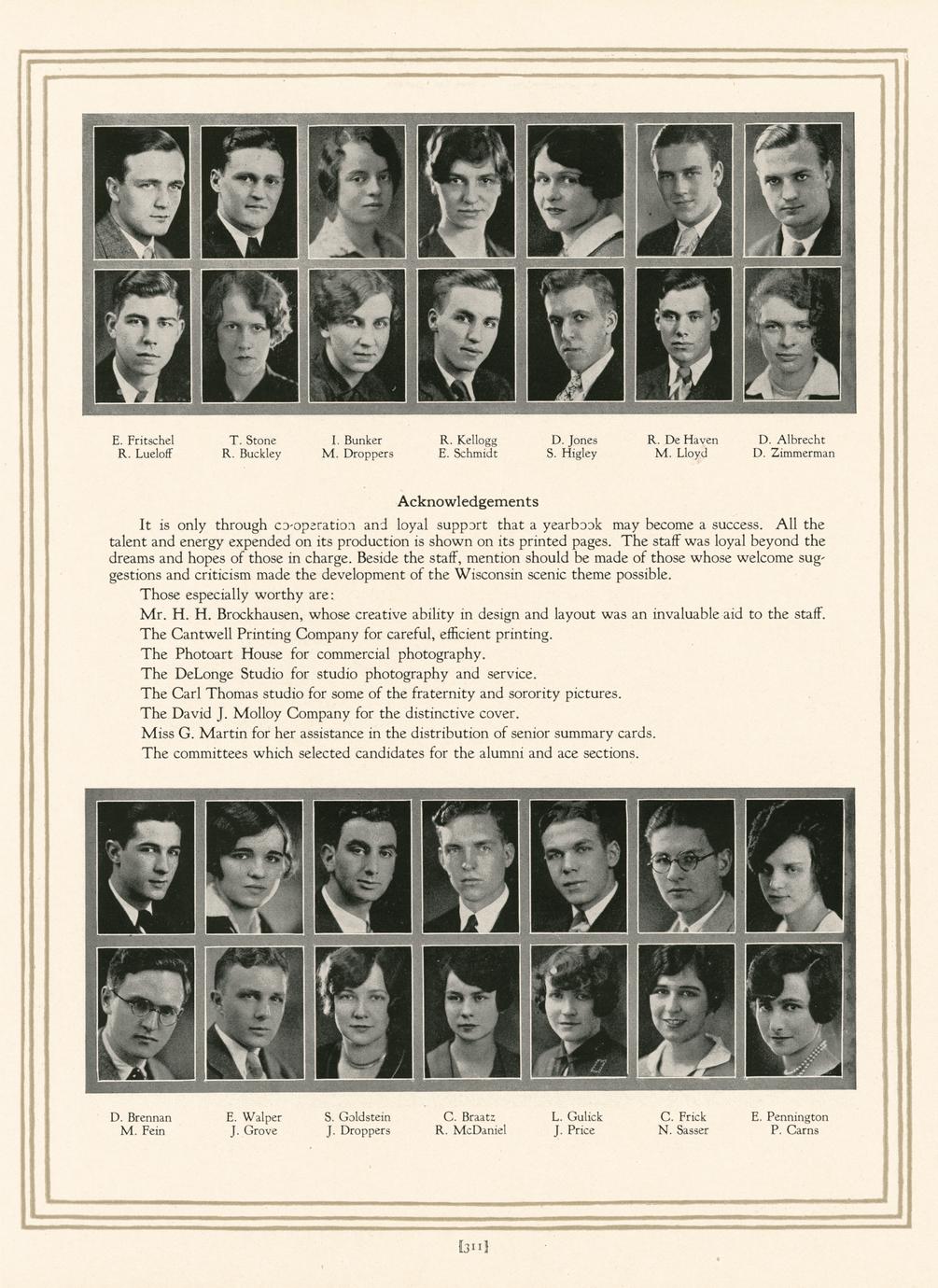 E. Fritschel
R. Lueloff

T. Stone
R. Buckley

I. Bunker
M. Droppers

R. Kellogg
E. Schmidt

D. Jones
S. Higley

R. De Haven
M. Lloyd

D. Albrecht
D. Zimmerman

Acknowledgements

It is only through co-operation and loyal support that a yearbook may become a success. All the talent and energy expended on its production is shown on its printed pages. The staff was loyal beyond the dreams and hopes of those in charge. Beside the staff, mention should be made of those whose welcome suggestions and criticism made the development of the Wisconsin scenic theme possible.

Those especially worthy are:

Mr. H. H. Brockhausen, whose creative ability in design and layout was an invaluable aid to the staff.

The Cantwell Printing Company for careful, efficient printing.

The Photoart House for commercial photography.

The DeLonge Studio for studio photography and service.

The Carl Thomas studio for some of the fraternity and sorority pictures.

The David J. Molloy Company for the distinctive cover.

Miss G. Martin for her assistance in the distribution of senior summary cards.

The committees which selected candidates for the alumni and ace sections.

D. Brennan
M. Fein

E. Walper
J. Grove

S. Goldstein
J. Droppers

C. Braatz
R. McDaniel

L. Gulick
J. Price

C. Frick
N. Sasser

E. Pennington
P. Carns

[311]